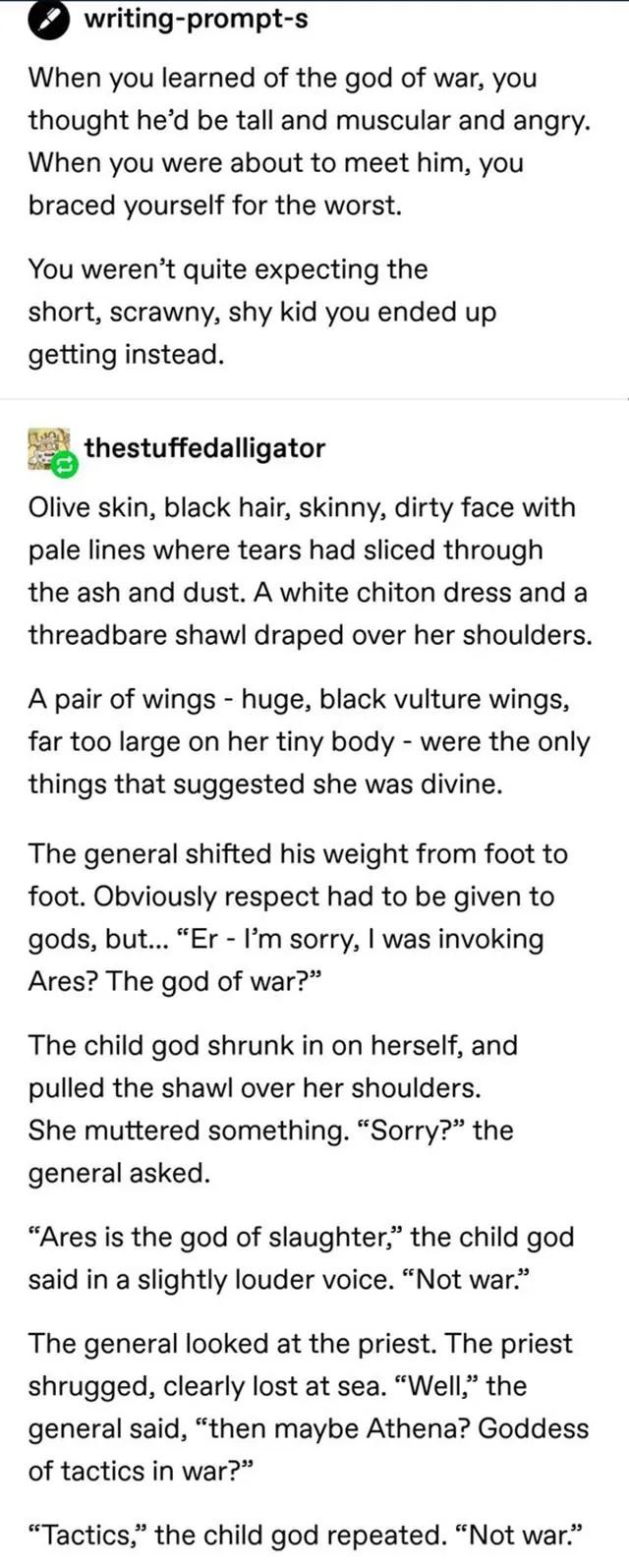 writing-prompt-s

When you learned of the god of war, you thought he'd be tall and muscular and angry. When you were about to meet him, you braced yourself for the worst.

You weren't quite expecting the short, scrawny, shy kid you ended up getting instead.

thestuffedalligator

Olive skin, black hair, skinny, dirty face with pale lines where tears had sliced through the ash and dust. A white chiton dress and a threadbare shawl draped over her shoulders.

A pair of wings - huge, black vulture wings, far too large on her tiny body - were the only things that suggested she was divine.

The general shifted his weight from foot to foot. Obviously respect had to be given to gods, but... "Er - I'm sorry, I was invoking Ares? The god of war?"

The child god shrunk in on herself, and pulled the shawl over her shoulders. She muttered something. "Sorry?" the general asked.

"Ares is the god of slaughter," the child god said in a slightly louder voice. "Not war."

The general looked at the priest. The priest shrugged, clearly lost at sea. "Well," the general said, "then maybe Athena? Goddess of tactics in war?"

"Tactics," the child god repeated. "Not war."